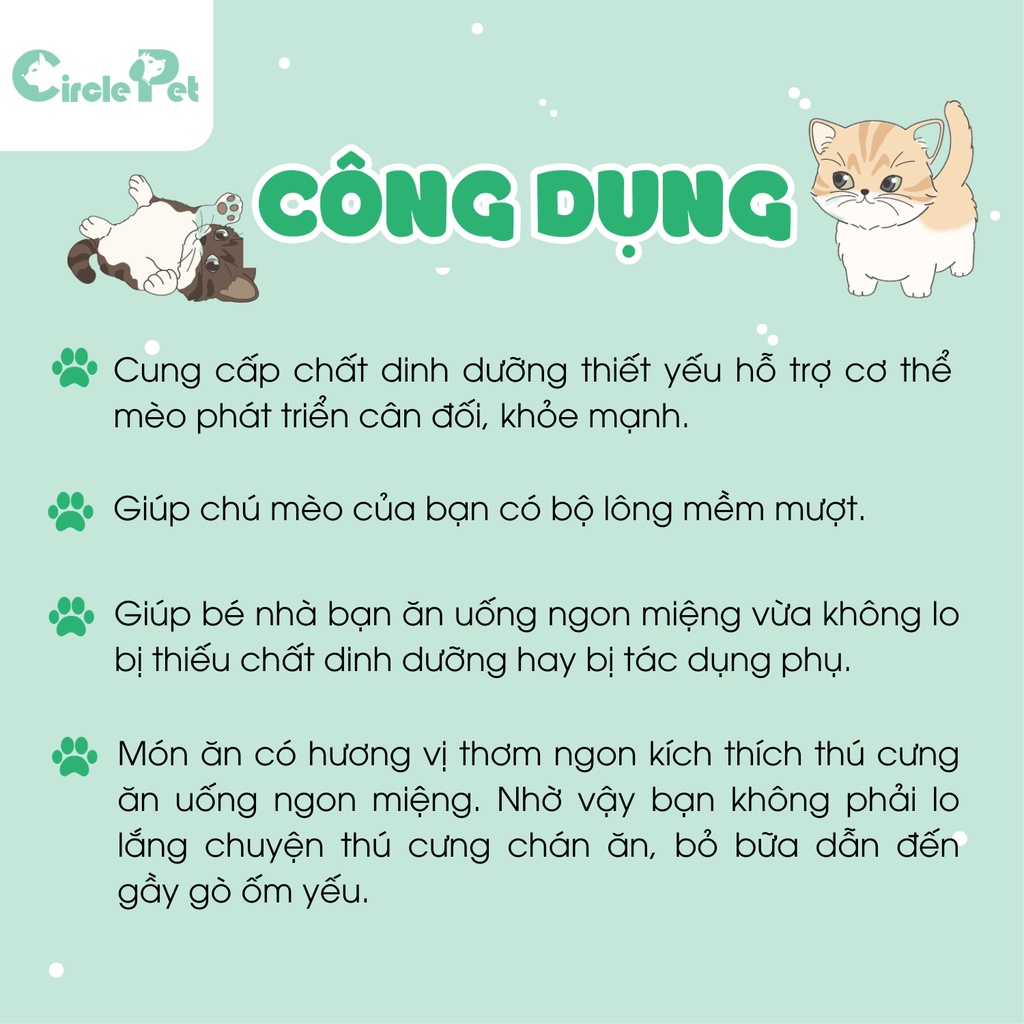 CirclePet

CÔNG DỤNG

Cung cấp chất dinh dưỡng thiết yếu hỗ trợ cơ thể mèo phát triển cân đối, khỏe mạnh.

Giúp chú mèo của bạn có bộ lông mềm mượt.

Giúp bé nhà bạn ăn uống ngon miệng vừa không lo bị thiếu chất dinh dưỡng hay bị tác dụng phụ.

Món ăn có hương vị thơm ngon kích thích thú cưng ăn uống ngon miệng. Nhờ vậy bạn không phải lo lắng chuyện thú cưng chán ăn, bỏ bữa dẫn đến gầy gò ốm yếu.